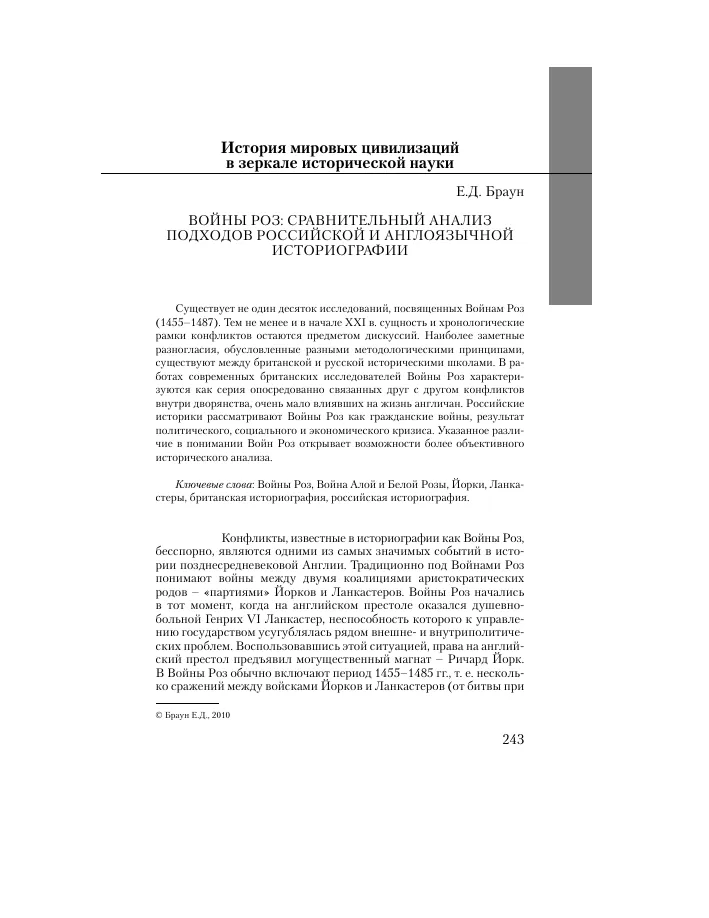 История мировых цивилизаций
в зеркале исторической науки

Е.Д. Браун

ВОЙНЫ РОЗ: СРАВНИТЕЛЬНЫЙ АНАЛИЗ ПОДХОДОВ РОССИЙСКОЙ И АНГЛОЯЗЫЧНОЙ ИСТОРИОГРАФИИ

Существует не один десяток исследований, посвященных Войнам Роз (1455–1487). Тем не менее и в начале XXI в. сущность и хронологические рамки конфликтов остаются предметом дискуссий. Наиболее заметные разногласия, обусловленные разными методологическими принципами, существуют между британской и русской историческими школами. В работах современных британских исследователей Войны Роз характеризуются как серия опосредованно связанных друг с другом конфликтов внутри дворянства, очень мало влиявших на жизнь англичан. Российские историки рассматривают Войны Роз как гражданские войны, результат политического, социального и экономического кризиса. Указанное различие в понимании Войн Роз открывает возможности более объективного исторического анализа.

Ключевые слова: Войны Роз, Война Алой и Белой Розы, Йорки, Ланкастеры, британская историография, российская историография.

Конфликты, известные в историографии как Войны Роз, бесспорно, являются одними из самых значимых событий в истории позднесредневековой Англии. Традиционно под Войнами Роз понимают войны между двумя коалициями аристократических родов – «партиями» Йорков и Ланкастеров. Войны Роз начались в тот момент, когда на английском престоле оказался душевнобольной Генрих VI Ланкастер, неспособность которого к управлению государством усугублялась рядом внешне- и внутриполитических проблем. Воспользовавшись этой ситуацией, права на английский престол предъявил могущественный магнат – Ричард Йорк. В Войны Роз обычно включают период 1455–1485 гг., т. е. несколько сражений между войсками Йорков и Ланкастеров (от битвы при

© Браун Е.Д., 2010

243